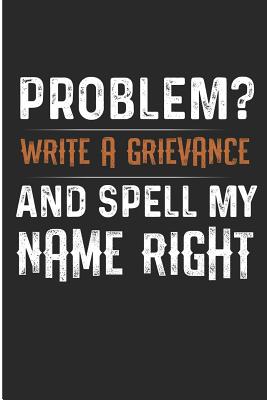 PROBLEM?
WRITE A GRIEVANCE
AND SPELL MY NAME RIGHT